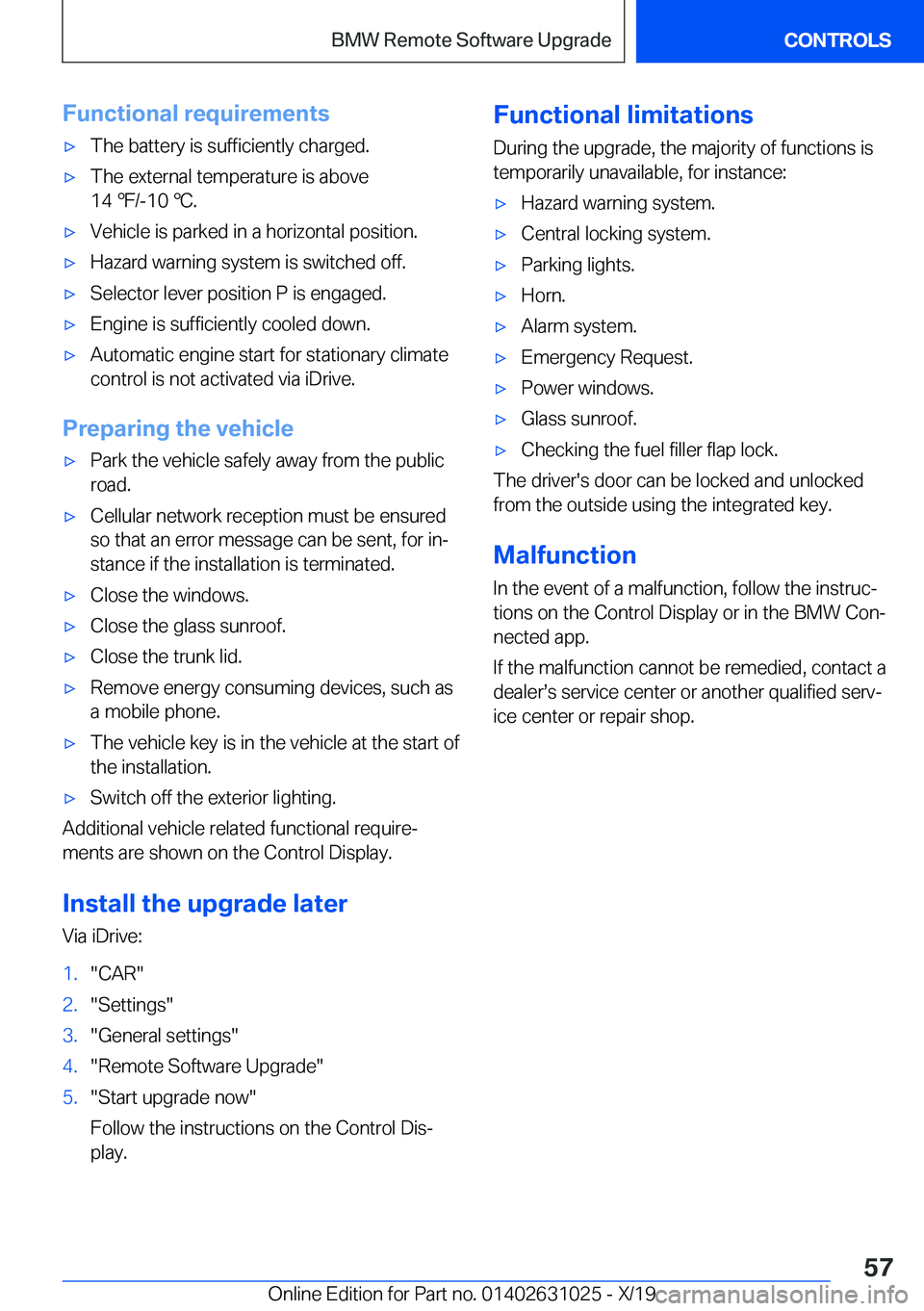 BMW Remote Software Upgrade

CONTROLS

Functional requirements

▷ The battery is sufficiently charged.

▷ The external temperature is above 14 ℉/-10 ℃.

▷ Vehicle is parked in a horizontal position.

▷ Hazard warning system is switched off.

▷ Selector lever position P is engaged.

▷ Engine is sufficiently cooled down.

▷ Automatic engine start for stationary climate control is not activated via iDrive.

Preparing the vehicle

▷ Park the vehicle safely away from the public road.

▷ Cellular network reception must be ensured so that an error message can be sent, for instance if the installation is terminated.

▷ Close the windows.

▷ Close the glass sunroof.

▷ Close the trunk lid.

▷ Remove energy consuming devices, such as a mobile phone.

▷ The vehicle key is in the vehicle at the start of the installation.

▷ Switch off the exterior lighting.

Additional vehicle related functional requirements are shown on the Control Display.

Install the upgrade later

Via iDrive:

1. "CAR"

2. "Settings"

3. "General settings"

4. "Remote Software Upgrade"

5. "Start upgrade now"

Follow the instructions on the Control Display.

Functional limitations

During the upgrade, the majority of functions is temporarily unavailable, for instance:

▷ Hazard warning system.

▷ Central locking system.

▷ Parking lights.

▷ Horn.

▷ Alarm system.

▷ Emergency Request.

▷ Power windows.

▷ Glass sunroof.

▷ Checking the fuel filler flap lock.

The driver's door can be locked and unlocked from the outside using the integrated key.

Malfunction

In the event of a malfunction, follow the instructions on the Control Display or in the BMW Connected app.

If the malfunction cannot be remedied, contact a dealer’s service center or another qualified service center or repair shop.

57

Online Edition for Part no. 01402631025 - X/19 carmanualsonline.info